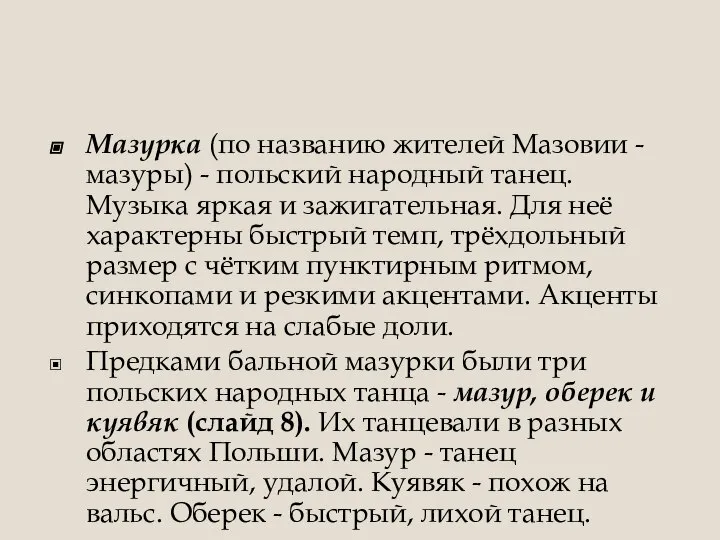 Мазурка (по названию жителей Мазовии - мазуры) - польский народный танец. Музыка яркая и зажигательная. Для неё характерны быстрый темп, трёхдольный размер с чётким пунктирным ритмом, синкопами и резкими акцентами. Акценты приходятся на слабые доли.

Предками бальной мазурки были три польских народных танца - мазур, оберек и куявяк (слайд 8). Их танцевали в разных областях Польши. Мазур - танец энергичный, удалой. Куявяк - похож на вальс. Оберек - быстрый, лихой танец.